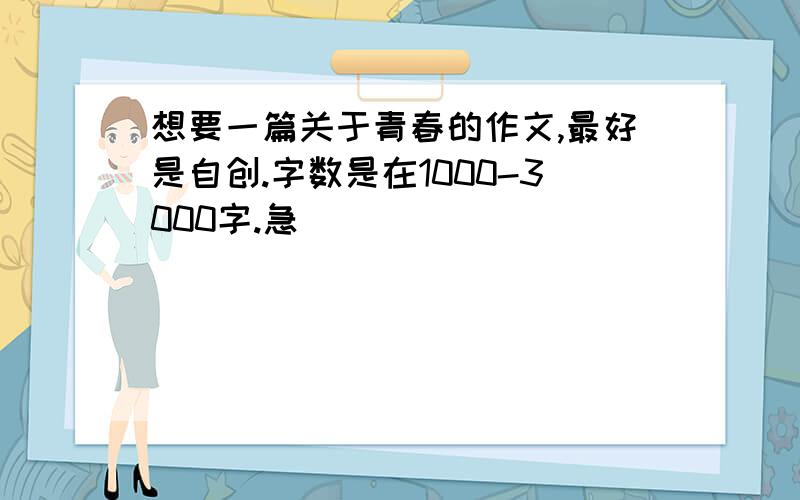 想要一篇关于青春的作文,最好是自创.字数是在1000-3000字.急